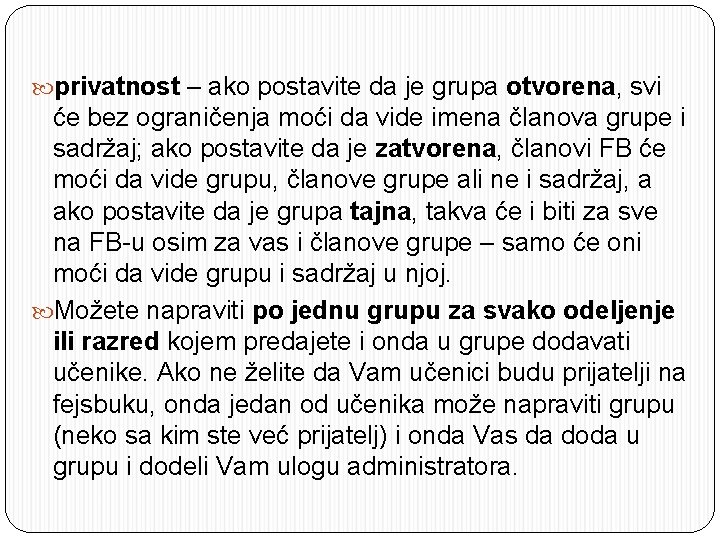 privatnost – ako postavite da je grupa otvorena, svi će bez ograničenja moći da vide imena članova grupe i sadržaj; ako postavite da je zatvorena, članovi FB će moći da vide grupu, članove grupe ali ne i sadržaj, a ako postavite da je grupa tajna, takva će i biti za sve na FB-u osim za vas i članove grupe – samo će oni moći da vide grupu i sadržaj u njoj.

Možete napraviti po jednu grupu za svako odeljenje ili razred kojem predajete i onda u grupe dodavati učenike. Ako ne želite da Vam učenici budu prijatelji na fejsbuku, onda jedan od učenika može napraviti grupu (neko sa kim ste već prijatelj) i onda Vas da doda u grupu i dodeli Vam ulogu administratora.